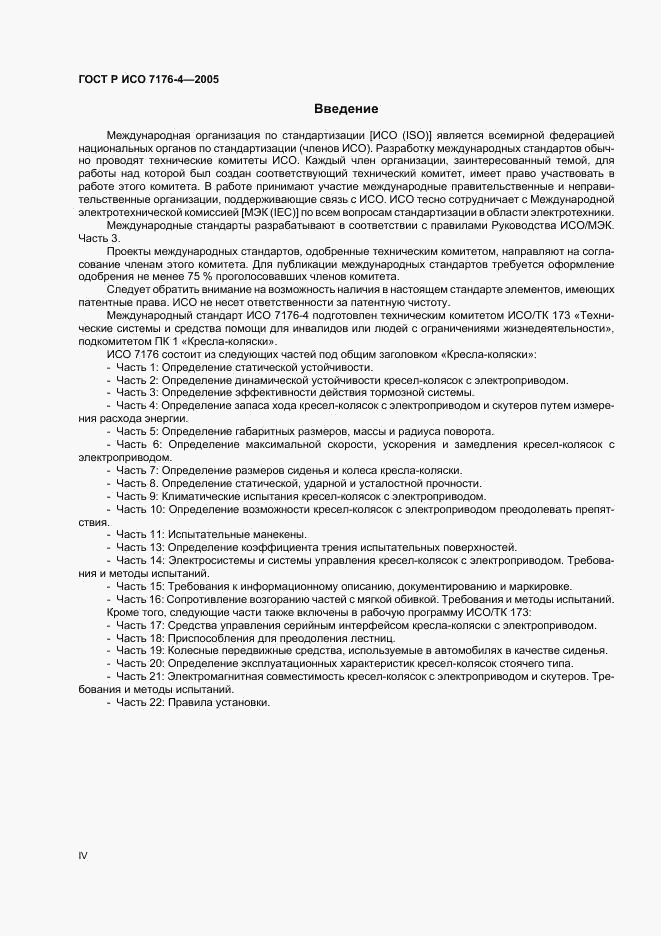 ГОСТ Р ИСО 7176-4—2005

Введение

Международная организация по стандартизации [ИСО (ISO)] является всемирной федерацией национальных органов по стандартизации (членов ИСО). Разработку международных стандартов обычно проводят технические комитеты ИСО. Каждый член организации, заинтересованный темой, для работы над которой был создан соответствующий технический комитет, имеет право участвовать в работе этого комитета. В работе принимают участие международные правительственные и неправительственные организации, поддерживающие связь с ИСО. ИСО тесно сотрудничает с Международной электротехнической комиссией [МЭК (IEC)] по всем вопросам стандартизации в области электротехники.

Международные стандарты разрабатывают в соответствии с правилами Руководства ИСО/МЭК. Часть 3.

Проекты международных стандартов, одобренные техническим комитетом, направляют на согласование членам этого комитета. Для публикации международных стандартов требуется оформление одобрения не менее 75 % проголосовавших членов комитета.

Следует обратить внимание на возможность наличия в настоящем стандарте элементов, имеющих патентные права. ИСО не несет ответственности за патентную чистоту.

Международный стандарт ИСО 7176-4 подготовлен техническим комитетом ИСО/ТК 173 «Технические системы и средства помощи для инвалидов или людей с ограничениями жизнедеятельности», подкомитетом ПК 1 «Кресла-коляски».

ИСО 7176 состоит из следующих частей под общим заголовком «Кресла-коляски»:
- Часть 1: Определение статической устойчивости.
- Часть 2: Определение динамической устойчивости кресел-колясок с электроприводом.
- Часть 3: Определение эффективности действия тормозной системы.
- Часть 4: Определение запаса хода кресел-колясок с электроприводом и скутеров путем измерения расхода энергии.
- Часть 5: Определение габаритных размеров, массы и радиуса поворота.
- Часть 6: Определение максимальной скорости, ускорения и замедления кресел-колясок с электроприводом.
- Часть 7: Определение размеров сиденья и колеса кресла-коляски.
- Часть 8. Определение статической, ударной и усталостной прочности.
- Часть 9: Климатические испытания кресел-колясок с электроприводом.
- Часть 10: Определение возможности кресел-колясок с электроприводом преодолевать препятствия.
- Часть 11: Испытательные манекены.
- Часть 13: Определение коэффициента трения испытательных поверхностей.
- Часть 14: Электросистемы и системы управления кресел-колясок с электроприводом. Требования и методы испытаний.
- Часть 15: Требования к информационному описанию, документированию и маркировке.
- Часть 16: Сопротивление возгоранию частей с мягкой обивкой. Требования и методы испытаний.
Кроме того, следующие части также включены в рабочую программу ИСО/ТК 173:
- Часть 17: Средства управления серийным интерфейсом кресла-коляски с электроприводом.
- Часть 18: Приспособления для преодоления лестниц.
- Часть 19: Колесные передвижные средства, используемые в автомобилях в качестве сиденья.
- Часть 20: Определение эксплуатационных характеристик кресел-колясок стоячего типа.
- Часть 21: Электромагнитная совместимость кресел-колясок с электроприводом и скутеров. Требования и методы испытаний.
- Часть 22: Правила установки.

IV